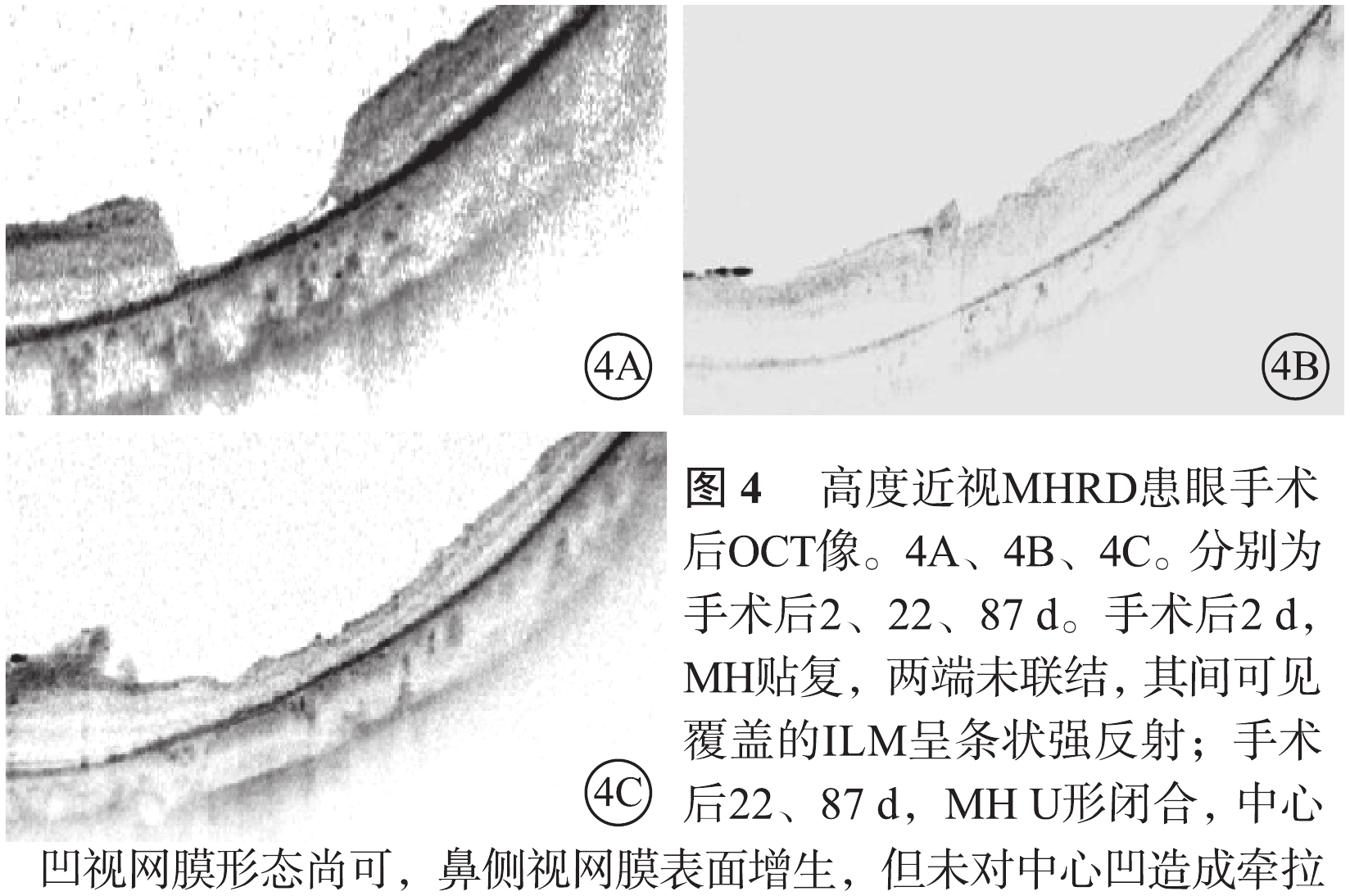 4A

4B

4C

图4 高度近视MHRD患眼手术后OCT像。4A、4B、4C。分别为手术后2、22、87 d。手术后2 d，MH贴复，两端未联结，其间可见覆盖的ILM呈条状强反射；手术后22、87 d，MH U形闭合，中心凹视网膜形态尚可，鼻侧视网膜表面增生，但未对中心凹造成牵拉